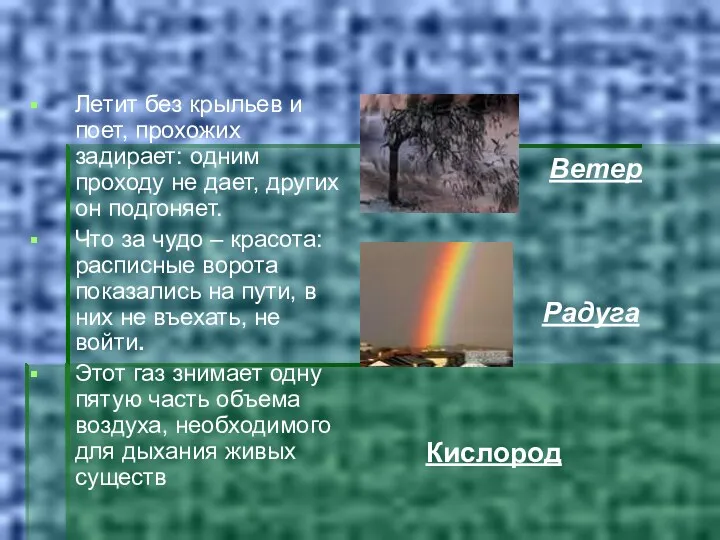 Летит без крыльев и поет, прохожих задирает: одним проходу не дает, других он подгоняет.

Ветер

Что за чудо – красота: расписные ворота показались на пути, в них не въехать, не войти.

Радуга

Этот газ знимает одну пятую часть объема воздуха, необходимого для дыхания живых существ

Кислород